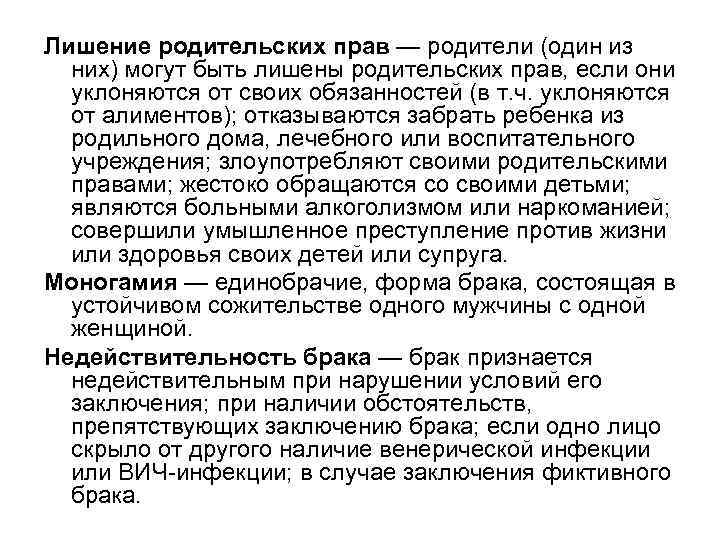 Лишение родительских прав — родители (один из них) могут быть лишены родительских прав, если они уклоняются от своих обязанностей (в т.ч. уклоняются от алиментов); отказываются забрать ребенка из родильного дома, лечебного или воспитательного учреждения; злоупотребляют своими родительскими правами; жестоко обращаются со своими детьми; являются больными алкоголизмом или наркоманией; совершили умышленное преступление против жизни или здоровья своих детей или супруга.

Моногамия — единобрачие, форма брака, состоящая в устойчивом сожительстве одного мужчины с одной женщиной.

Недействительность брака — брак признается недействительным при нарушении условий его заключения; при наличии обстоятельств, препятствующих заключению брака; если одно лицо скрыло от другого наличие венерической инфекции или ВИЧ-инфекции; в случае заключения фиктивного брака.